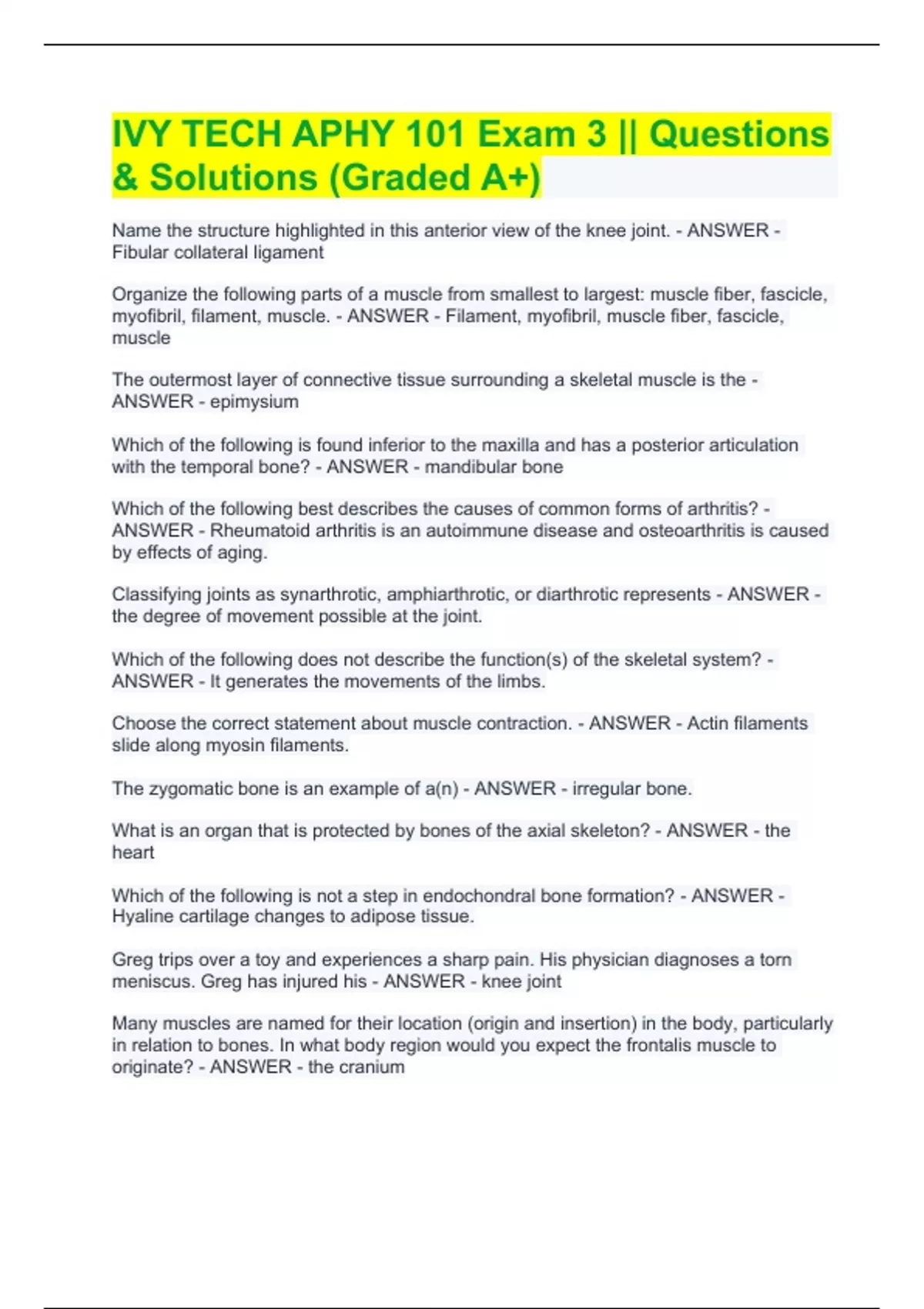 IVY TECH APHY 101 Exam 3 || Questions & Solutions (Graded A+)

Name the structure highlighted in this anterior view of the knee joint. - ANSWER - Fibular collateral ligament

Organize the following parts of a muscle from smallest to largest: muscle fiber, fascicle, myofibril, filament, muscle. - ANSWER - Filament, myofibril, muscle fiber, fascicle, muscle

The outermost layer of connective tissue surrounding a skeletal muscle is the - ANSWER - epimysium

Which of the following is found inferior to the maxilla and has a posterior articulation with the temporal bone? - ANSWER - mandibular bone

Which of the following best describes the causes of common forms of arthritis? - ANSWER - Rheumatoid arthritis is an autoimmune disease and osteoarthritis is caused by effects of aging.

Classifying joints as synarthrotic, amphiarthrotic, or diarthrotic represents - ANSWER - the degree of movement possible at the joint.

Which of the following does not describe the function(s) of the skeletal system? - ANSWER - It generates the movements of the limbs.

Choose the correct statement about muscle contraction. - ANSWER - Actin filaments slide along myosin filaments.

The zygomatic bone is an example of a(n) - ANSWER - irregular bone.

What is an organ that is protected by bones of the axial skeleton? - ANSWER - the heart

Which of the following is not a step in endochondral bone formation? - ANSWER - Hyaline cartilage changes to adipose tissue.

Greg trips over a toy and experiences a sharp pain. His physician diagnoses a torn meniscus. Greg has injured his - ANSWER - knee joint

Many muscles are named for their location (origin and insertion) in the body, particularly in relation to bones. In what body region would you expect the frontalis muscle to originate? - ANSWER - the cranium